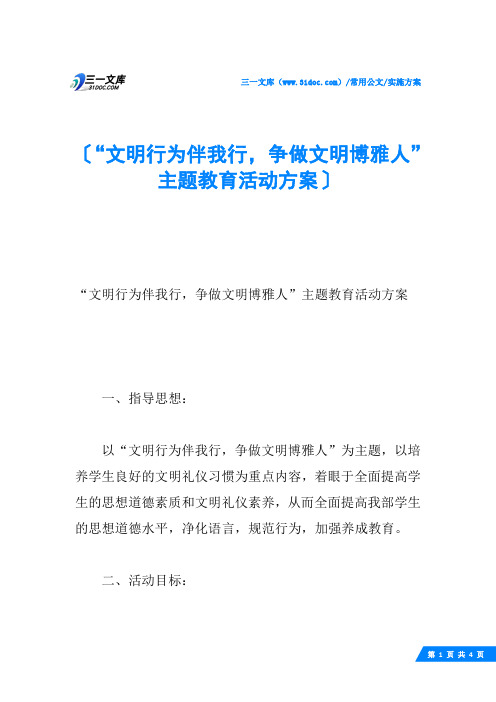 三一文库
31DOC.COM

三一文库（www.31doc.com）/常用公文/实施方案

〔“文明行为伴我行，争做文明博雅人”主题教育活动方案〕

“文明行为伴我行，争做文明博雅人”主题教育活动方案

一、指导思想：

以“文明行为伴我行，争做文明博雅人”为主题，以培养学生良好的文明礼仪习惯为重点内容，着眼于全面提高学生的思想道德素质和文明礼仪素养，从而全面提高我部学生的思想道德水平，净化语言，规范行为，加强养成教育。

二、活动目标：

第 1 页 共 4 页